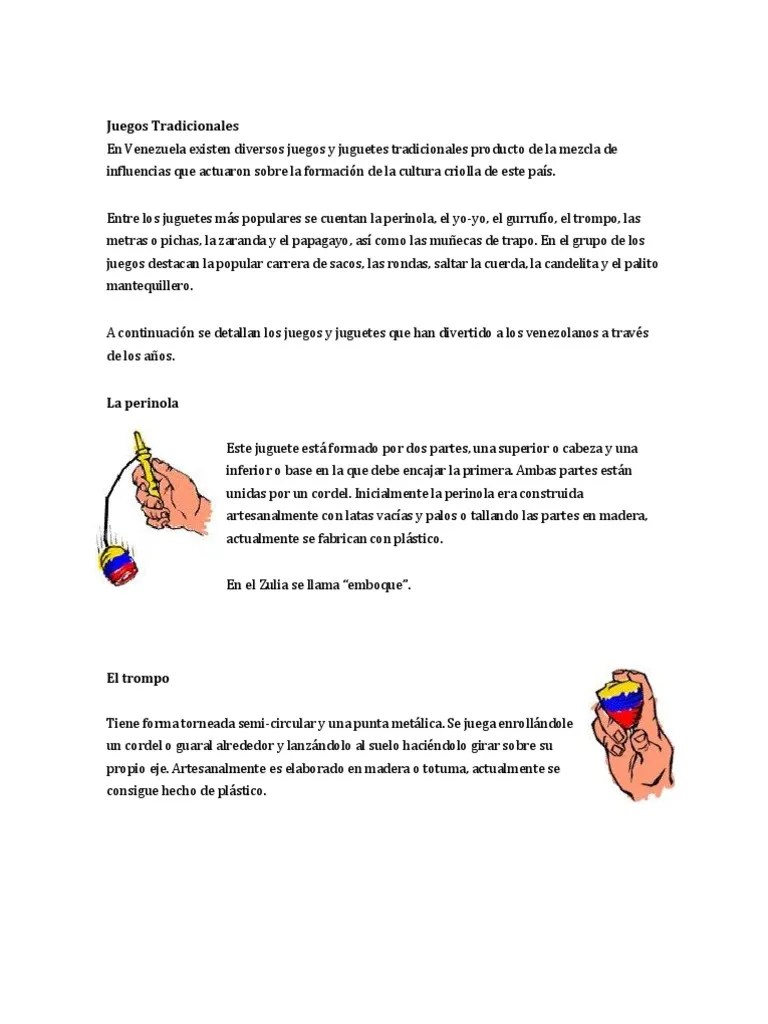 Juegos Tradicionales
En Venezuela existen diversos juegos y juguetes tradicionales producto de la mezcla de influencias que actuaron sobre la formación de la cultura criolla de este país.

Entre los juguetes más populares se cuentan la perinola, el yo-yo, el gurrufío, el trompo, las metras o pichas, la zaranda y el papagayo, así como las muñecas de trapo. En el grupo de los juegos destacan la popular carrera de sacos, las rondas, saltar la cuerda, la candelita y el palito mantequillero.

A continuación se detallan los juegos y juguetes que han divertido a los venezolanos a través de los años.

La perinola

Este juguete está formado por dos partes, una superior o cabeza y una inferior o base en la que debe encajar la primera. Ambas partes están unidas por un cordel. Inicialmente la perinola era construida artesanalmente con latas vacías y palos o tallando las partes en madera, actualmente se fabrican con plástico.

En el Zulia se llama "emboque".

El trompo

Tiene forma torneada semi-circular y una punta metálica. Se juega enrollándole un cordel o guaral alrededor y lanzándolo al suelo haciéndolo girar sobre su propio eje. Artesanalmente es elaborado en madera o totuma, actualmente se consigue hecho de plástico.